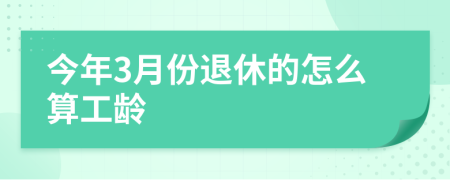 今年3月份退休的怎么算工龄